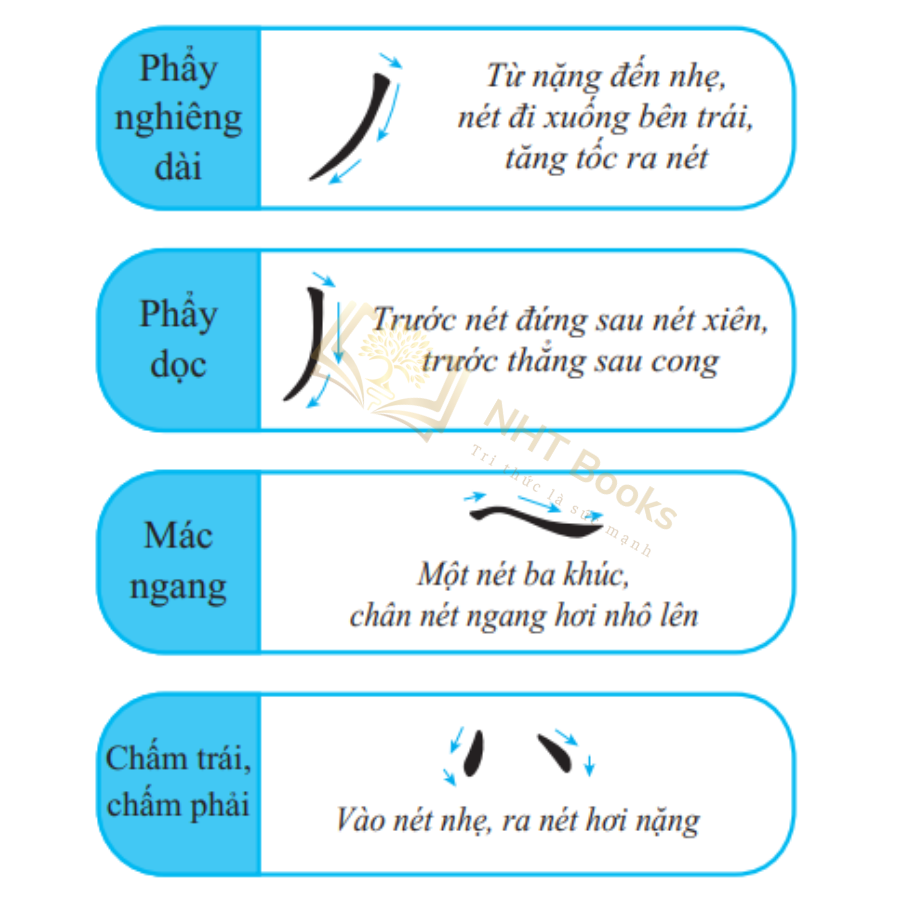 Phẩy nghiêng dài

Từ nặng đến nhẹ, nét đi xuống bên trái, tăng tốc ra nét

Phẩy dọc

Trước nét đứng sau nét xiên, trước thẳng sau cong

NHT Books
Tri thức là sức mạnh

Mác ngang

Một nét ba khúc, chân nét ngang hơi nhô lên

Chấm trái, chấm phải

Vào nét nhẹ, ra nét hơi nặng